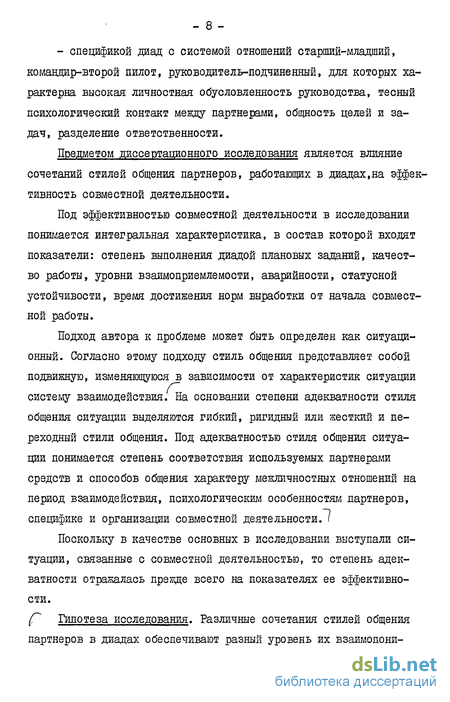 - 8 -

- спецификой диад с системой отношений старший-младший, командир-второй пилот, руководитель-подчиненный, для которых характерна высокая личностная обусловленность руководства, тесный психологический контакт между партнерами, общность целей и задач, разделение ответственности.

Предметом диссертационного исследования является влияние сочетаний стилей общения партнеров, работающих в диадах,на эффективность совместной деятельности.

Под эффективностью совместной деятельности в исследовании понимается интегральная характеристика, в состав которой входят показатели: степень выполнения диадой плановых заданий, качество работы, уровни взаимоприемлемости, аварийности, статусной устойчивости, время достижения норм выработки от начала совместной работы.

Подход автора к проблеме может быть определен как ситуационный. Согласно этому подходу стиль общения представляет собой подвижную, изменяющуюся в зависимости от характеристик ситуации систему взаимодействия. На основании степени адекватности стиля общения ситуации выделяются гибкий, ригидный или жесткий и переходный стили общения. Под адекватностью стиля общения ситуации понимается степень соответствия используемых партнерами средств и способов общения характеру межличностных отношений на период взаимодействия, психологическим особенностям партнеров, специфике и организации совместной деятельности.

Поскольку в качестве основных в исследовании выступали ситуации, связанные с совместной деятельностью, то степень адекватности отражалась прежде всего на показателях ее эффективности.

Гипотеза исследования. Различные сочетания стилей общения партнеров в диадах обеспечивают разный уровень их взаимопони-

dsLib.net
библиотека диссертаций